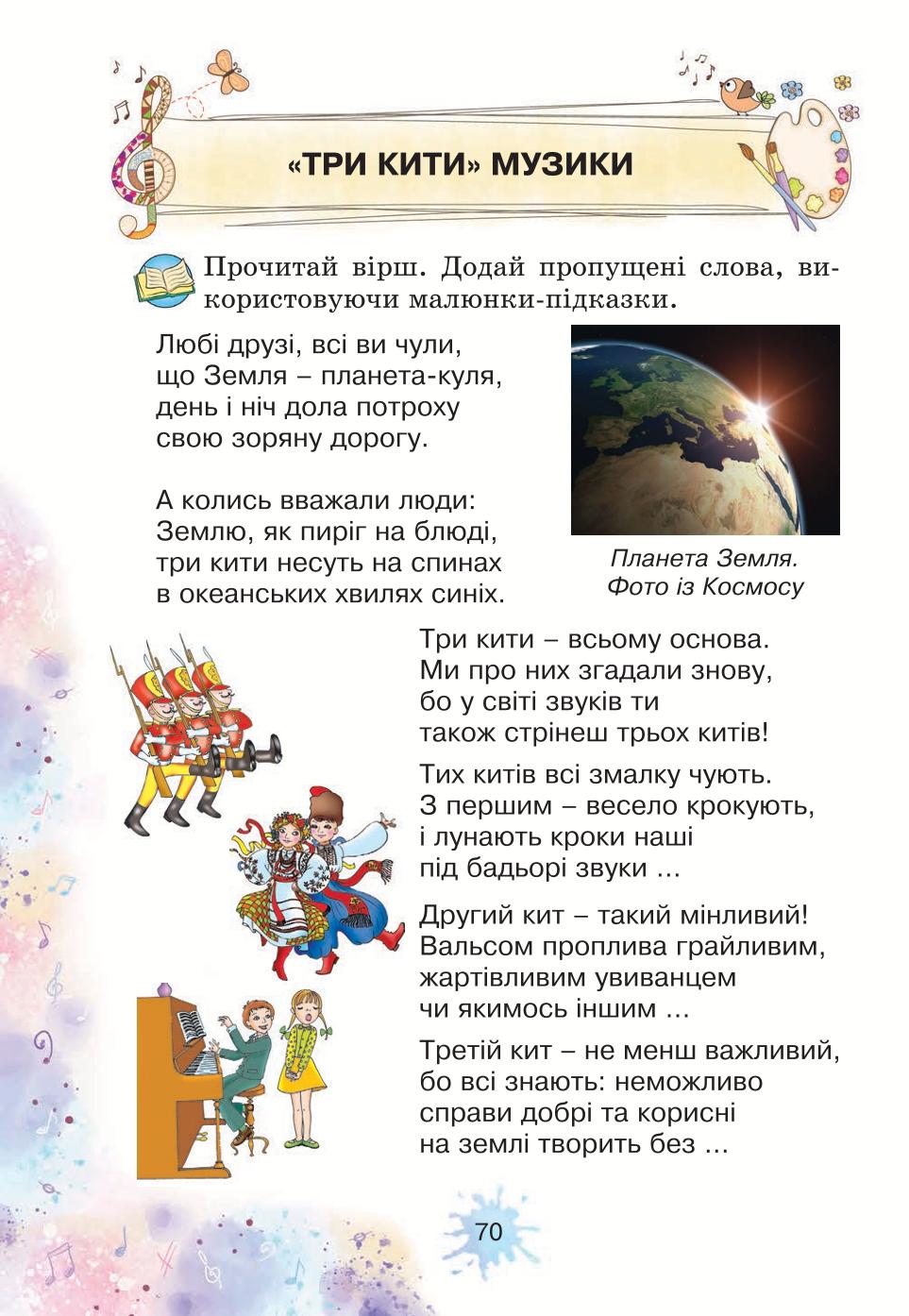 «ТРИ КИТИ» МУЗИКИ

Прочитай вірш. Додай пропущені слова, використовуючи малюнки-підказки.

Любі друзі, всі ви чули,
що Земля – планета-куля,
день і ніч дола потроху
свою зоряну дорогу.

А колись вважали люди:
Землю, як пиріг на блюді,
три кити несуть на спинах
в океанських хвилях синіх.

Планета Земля.
Фото із Космосу

Три кити – всьому основа.
Ми про них згадали знову,
бо у світі звуків ти
також стрінеш трьох китів!

Тих китів всі змалку чують.
З першим – весело крокують,
і лунають кроки наші
під бадьорі звуки ...

Другий кит – такий мінливий!
Вальсом проплива грайливим,
жартівливим увиванцем
чи якимось іншим ...

Третій кит – не менш важливий,
бо всі знають: неможливо
справи добрі та корисні
на землі творить без ...

70